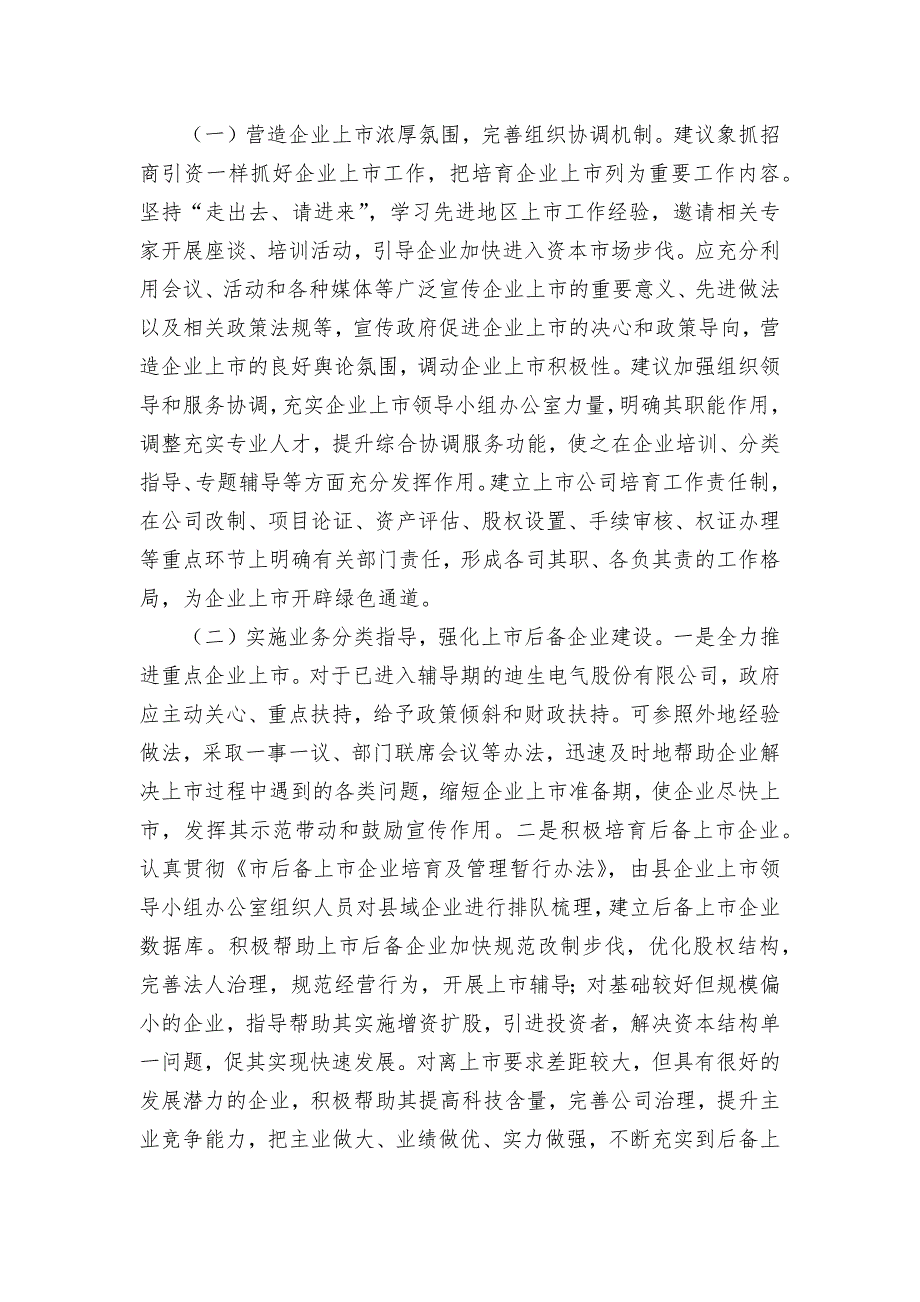 （一）营造企业上市浓厚氛围，完善组织协调机制。建议象抓招商引资一样抓好企业上市工作，把培育企业上市列为重要工作内容。坚持“走出去、请进来”，学习先进地区上市工作经验，邀请相关专家开展座谈、培训活动，引导企业加快进入资本市场步伐。应充分利用会议、活动和各种媒体等广泛宣传企业上市的重要意义、先进做法以及相关政策法规等，宣传政府促进企业上市的决心和政策导向，营造企业上市的良好舆论氛围，调动企业上市积极性。建议加强组织领导和服务协调，充实企业上市领导小组办公室力量，明确其职能作用，调整充实专业人才，提升综合协调服务功能，使之在企业培训、分类指导、专题辅导等方面充分发挥作用。建立上市公司培育工作责任制，在公司改制、项目论证、资产评估、股权设置、手续审核、权证办理等重点环节上明确有关部门责任，形成各司其职、各负其责的工作格局，为企业上市开辟绿色通道。

（二）实施业务分类指导，强化上市后备企业建设。一是全力推进重点企业上市。对于已进入辅导期的迪生电气股份有限公司，政府应主动关心、重点扶持，给予政策倾斜和财政扶持。可参照外地经验做法，采取一事一议、部门联席会议等办法，迅速及时地帮助企业解决上市过程中遇到的各类问题，缩短企业上市准备期，使企业尽快上市，发挥其示范带动和鼓励宣传作用。二是积极培育后备上市企业。认真贯彻《市后备上市企业培育及管理暂行办法》，由县企业上市领导小组办公室组织人员对县域企业进行排队梳理，建立后备上市企业数据库。积极帮助上市后备企业加快规范改制步伐，优化股权结构，完善法人治理，规范经营行为，开展上市辅导；对基础较好但规模偏小的企业，指导帮助其实施增资扩股，引进投资者，解决资本结构单一问题，促其实现快速发展。对离上市要求差距较大，但具有很好的发展潜力的企业，积极帮助其提高科技含量，完善公司治理，提升主业竞争能力，把主业做大、业绩做优、实力做强，不断充实到后备上